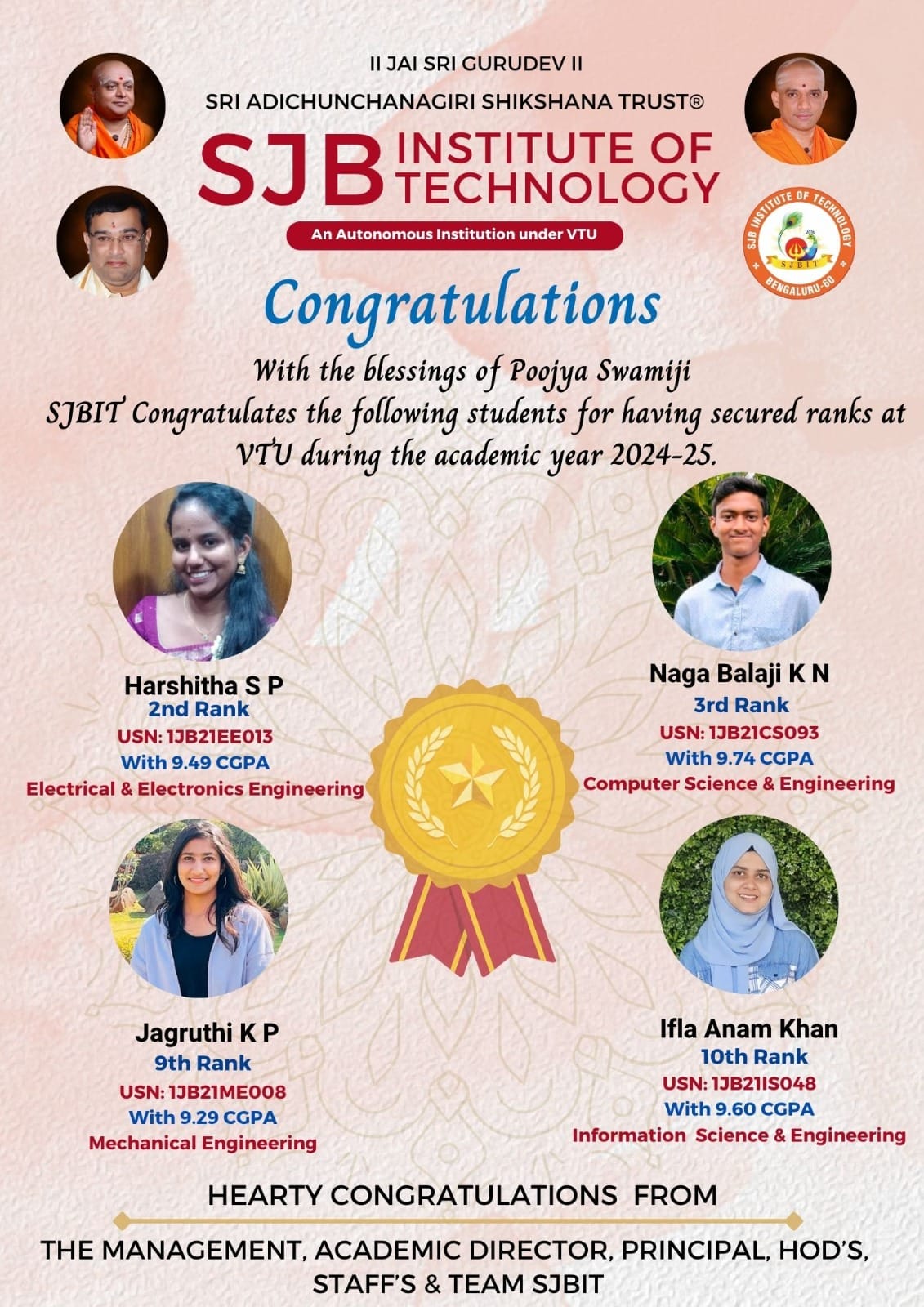 II JAI SRI GURUDEV II

SRI ADICHUNCHANAGIRI SHIKSHANA TRUST®

SJB INSTITUTE OF TECHNOLOGY

An Autonomous Institution under VTU

SJB INSTITUTE OF TECHNOLOGY
SJBIT
BENGALURU-60

Congratulations

With the blessings of Poojya Swamiji
SJBIT Congratulates the following students for having secured ranks at VTU during the academic year 2024-25.

Harshitha S P
2nd Rank
USN: 1JB21EE013
With 9.49 CGPA
Electrical & Electronics Engineering

Naga Balaji K N
3rd Rank
USN: 1JB21CS093
With 9.74 CGPA
Computer Science & Engineering

Jagruthi K P
9th Rank
USN: 1JB21ME008
With 9.29 CGPA
Mechanical Engineering

Ifla Anam Khan
10th Rank
USN: 1JB21IS048
With 9.60 CGPA
Information Science & Engineering

HEARTY CONGRATULATIONS FROM

THE MANAGEMENT, ACADEMIC DIRECTOR, PRINCIPAL, HOD'S, STAFF'S & TEAM SJBIT